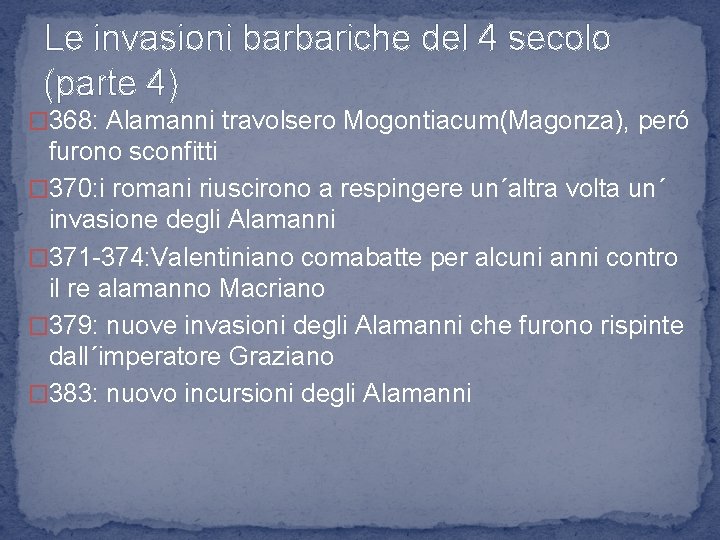 Le invasioni barbariche del 4 secolo (parte 4)

368: Alamanni travolsero Mogontiacum(Magonza), peró furono sconfitti

370:i romani riuscirono a respingere un´altra volta un´ invasione degli Alamanni

371-374:Valentiniano comabatte per alcuni anni contro il re alamanno Macriano

379: nuove invasioni degli Alamanni che furono rispinte dall´imperatore Graziano

383: nuovo incursioni degli Alamanni